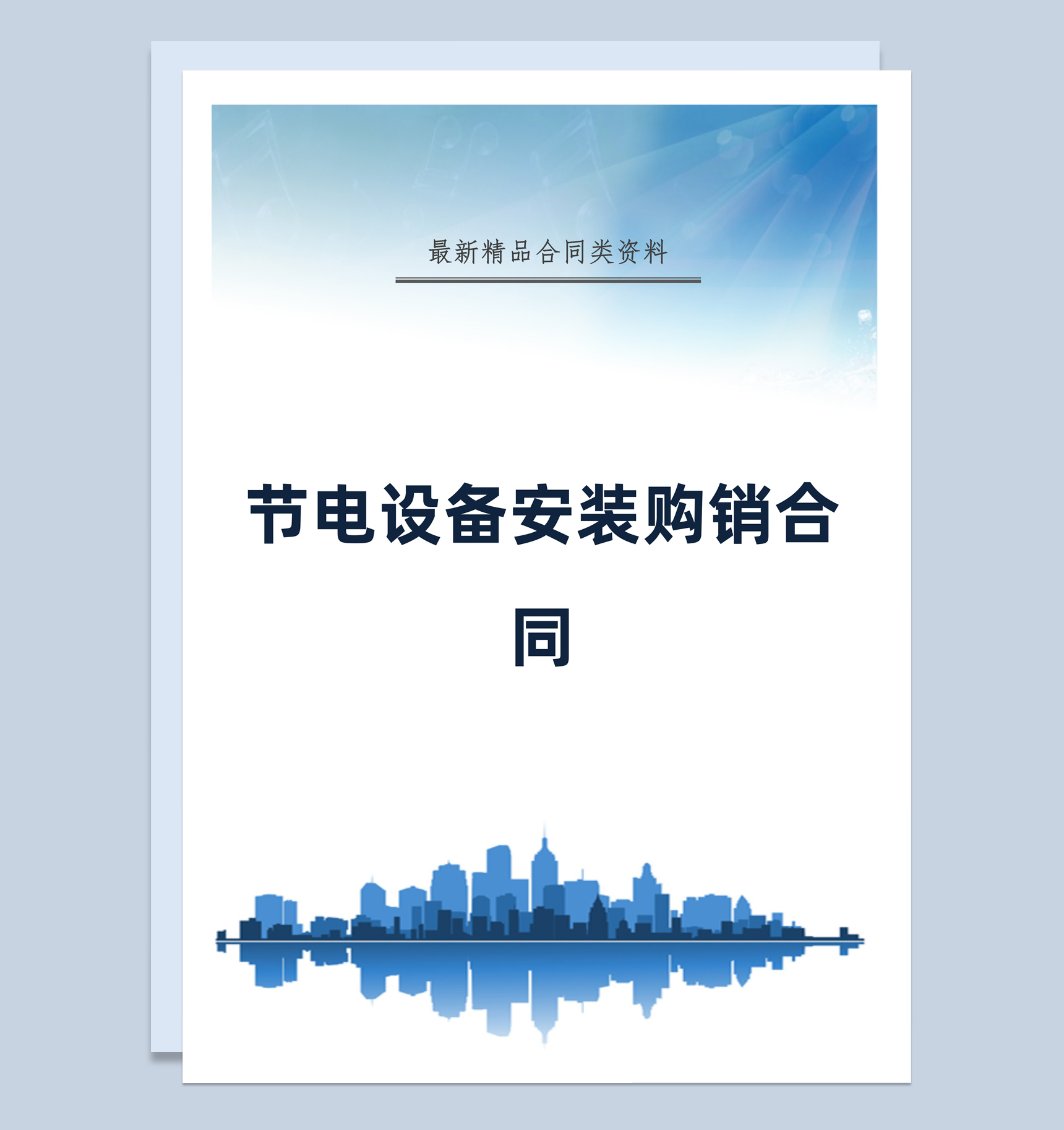 最新精品合同类资料

节电设备安装购销合同